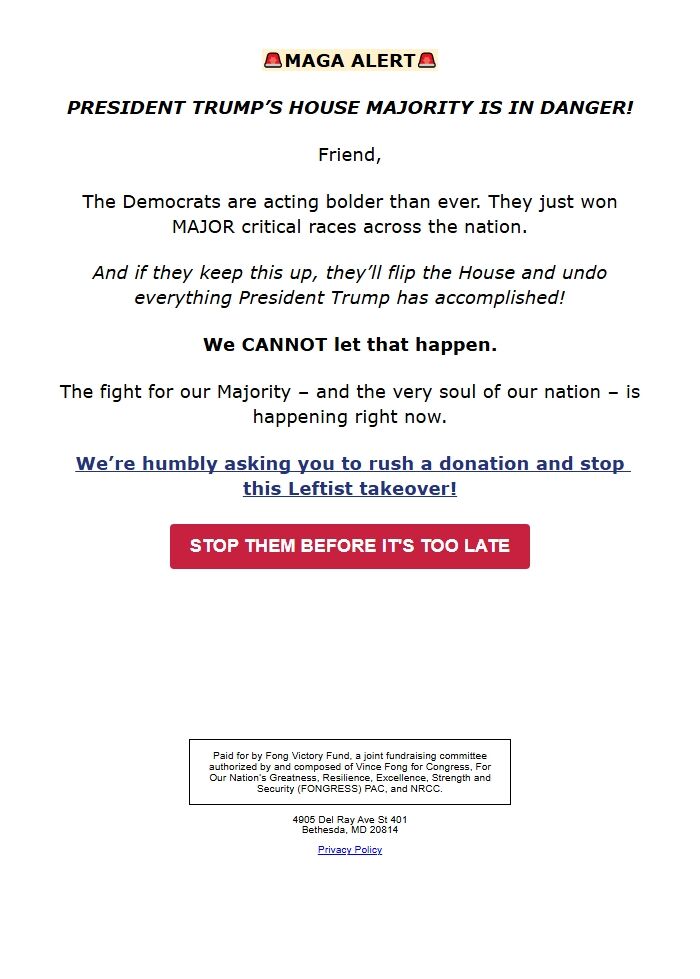 🚨MAGA ALERT🚨

PRESIDENT TRUMP'S HOUSE MAJORITY IS IN DANGER!

Friend,

The Democrats are acting bolder than ever. They just won MAJOR critical races across the nation.

And if they keep this up, they'll flip the House and undo everything President Trump has accomplished!

We CANNOT let that happen.

The fight for our Majority – and the very soul of our nation – is happening right now.

We're humbly asking you to rush a donation and stop this Leftist takeover!

STOP THEM BEFORE IT'S TOO LATE

Paid for by Fong Victory Fund, a joint fundraising committee authorized by and composed of Vince Fong for Congress, For Our Nation's Greatness, Resilience, Excellence, Strength and Security (FONGRESS) PAC, and NRCC.

4905 Del Ray Ave St 401
Bethesda, MD 20814

Privacy Policy